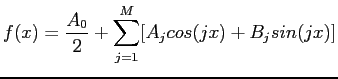 $f(x) = \frac{A_0}{2} + \sum_{j=1}^{M}[A_j cos(jx) + B_j sin(jx)]$